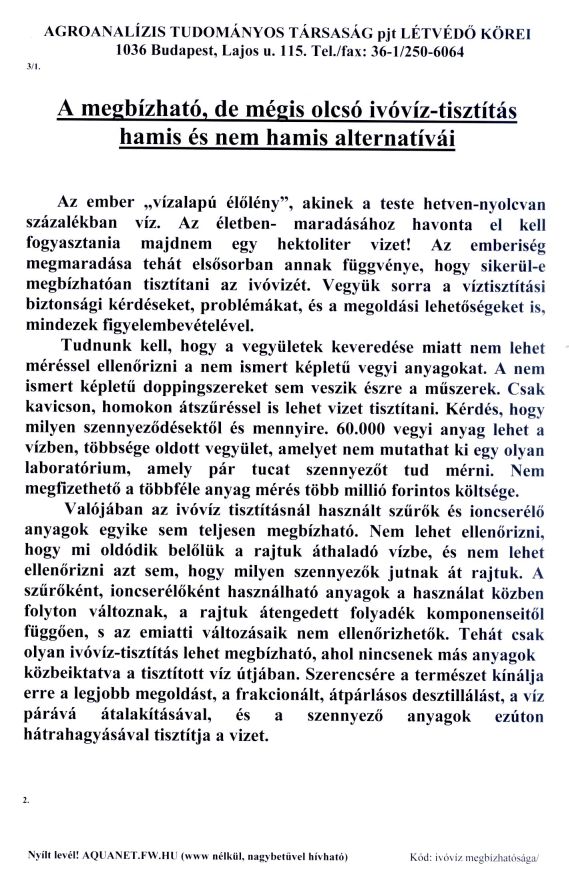 AGROANALÍZIS TUDOMÁNYOS TÁRSASÁG pjt LÉTVÉDŐ KÖREI
1036 Budapest, Lajos u. 115. Tel./fax: 36-1/250-6064

3/1.

A megbízható, de mégis olcsó ivóvíz-tisztítás hamis és nem hamis alternatívái

Az ember „vízalapú élőlény", akinek a teste hetven-nyolcvan százalékban víz. Az életben- maradásához havonta el kell fogyasztania majdnem egy hektoliter vizet! Az emberiség megmaradása tehát elsősorban annak függvénye, hogy sikerül-e megbízhatóan tisztítani az ivóvizét. Vegyük sorra a víztisztítási biztonsági kérdéseket, problémákat, és a megoldási lehetőségeket is, mindezek figyelembevételével.

Tudnunk kell, hogy a vegyületek keveredése miatt nem lehet méréssel ellenőrizni a nem ismert képletű vegyi anyagokat. A nem ismert képletű doppingszereket sem veszik észre a műszerek. Csak kavicson, homokon átszűréssel is lehet vizet tisztítani. Kérdés, hogy milyen szennyeződésektől és mennyire. 60.000 vegyi anyag lehet a vízben, többsége oldott vegyület, amelyet nem mutathat ki egy olyan laboratórium, amely pár tucat szennyezőt tud mérni. Nem megfizethető a többféle anyag mérés több millió forintos költsége.

Valójában az ivóvíz tisztításnál használt szűrők és ioncserélő anyagok egyike sem teljesen megbízható. Nem lehet ellenőrizni, hogy mi oldódik belőlük a rajtuk áthaladó vízbe, és nem lehet ellenőrizni azt sem, hogy milyen szennyezők jutnak át rajtuk. A szűrőként, ioncserélőként használható anyagok a használat közben folyton változnak, a rajtuk átengedett folyadék komponenseitől függően, s az emiatti változásaik nem ellenőrizhetők. Tehát csak olyan ivóvíz-tisztítás lehet megbízható, ahol nincsenek más anyagok közbeiktatva a tisztított víz útjában. Szerencsére a természet kínálja erre a legjobb megoldást, a frakcionált, átpárlásos desztillálást, a víz párává átalakításával, és a szennyező anyagok ezúton hátrahagyásával tisztítja a vizet.

2.

Nyílt levél! AQUANET.FW.HU (www nélkül, nagybetűvel hívható)     Kód: ivóvíz megbízhatósága/